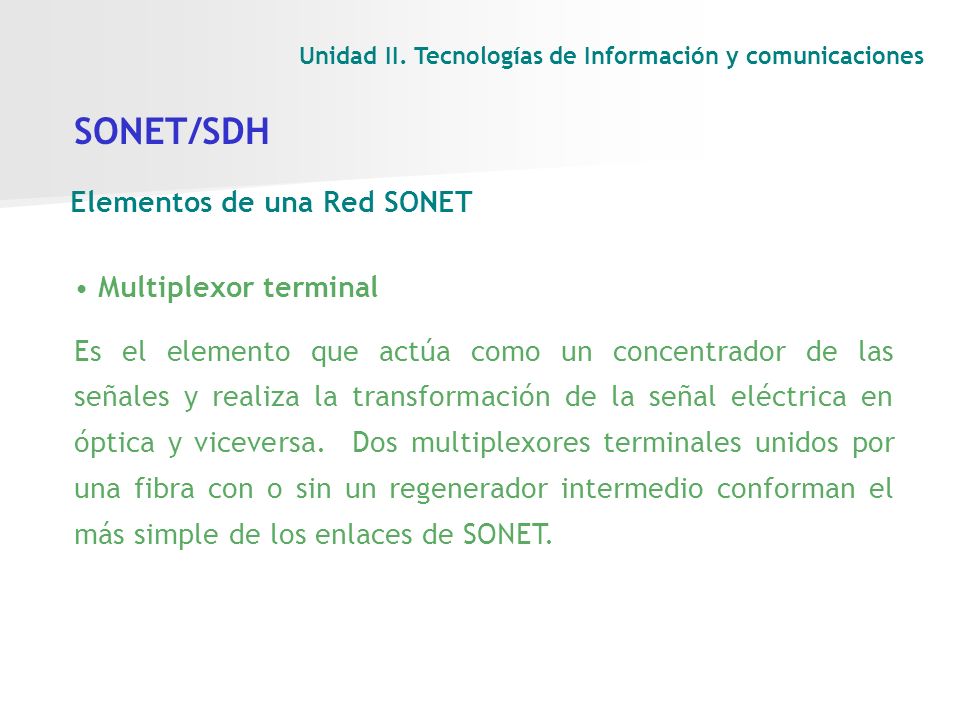 Unidad II. Tecnologías de Información y comunicaciones

SONET/SDH

Elementos de una Red SONET

• Multiplexor terminal

Es el elemento que actúa como un concentrador de las señales y realiza la transformación de la señal eléctrica en óptica y viceversa. Dos multiplexores terminales unidos por una fibra con o sin un regenerador intermedio conforman el más simple de los enlaces de SONET.